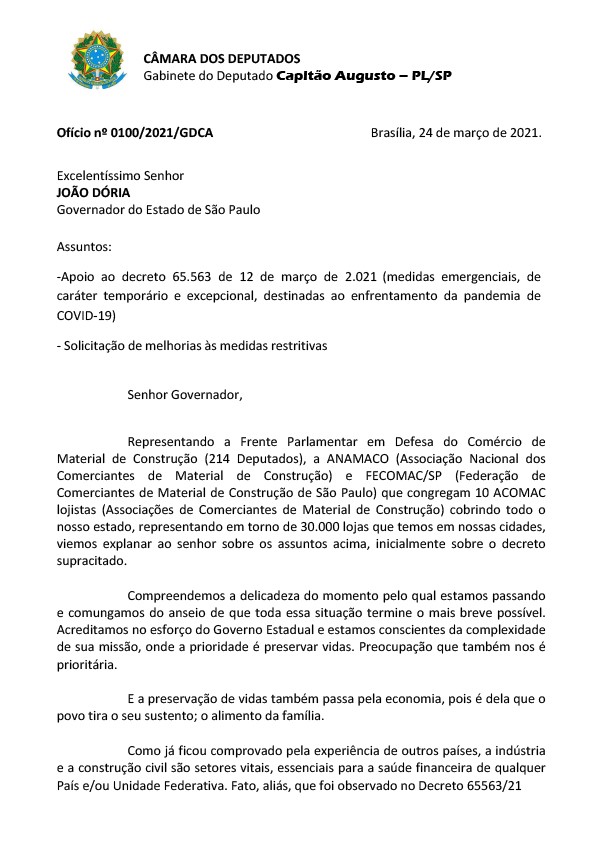 CÂMARA DOS DEPUTADOS
Gabinete do Deputado Capitão Augusto – PL/SP

Ofício nº 0100/2021/GDCA

Brasília, 24 de março de 2021.

Excelentíssimo Senhor
JOÃO DÓRIA
Governador do Estado de São Paulo

Assuntos:

-Apoio ao decreto 65.563 de 12 de março de 2.021 (medidas emergenciais, de caráter temporário e excepcional, destinadas ao enfrentamento da pandemia de COVID-19)

- Solicitação de melhorias às medidas restritivas

Senhor Governador,

Representando a Frente Parlamentar em Defesa do Comércio de Material de Construção (214 Deputados), a ANAMACO (Associação Nacional dos Comerciantes de Material de Construção) e FECOMAC/SP (Federação de Comerciantes de Material de Construção de São Paulo) que congregam 10 ACOMAC lojistas (Associações de Comerciantes de Material de Construção) cobrindo todo o nosso estado, representando em torno de 30.000 lojas que temos em nossas cidades, viemos explanar ao senhor sobre os assuntos acima, inicialmente sobre o decreto supracitado.

Compreendemos a delicadeza do momento pelo qual estamos passando e comungamos do anseio de que toda essa situação termine o mais breve possível. Acreditamos no esforço do Governo Estadual e estamos conscientes da complexidade de sua missão, onde a prioridade é preservar vidas. Preocupação que também nos é prioritária.

E a preservação de vidas também passa pela economia, pois é dela que o povo tira o seu sustento; o alimento da família.

Como já ficou comprovado pela experiência de outros países, a indústria e a construção civil são setores vitais, essenciais para a saúde financeira de qualquer País e/ou Unidade Federativa. Fato, aliás, que foi observado no Decreto 65563/21